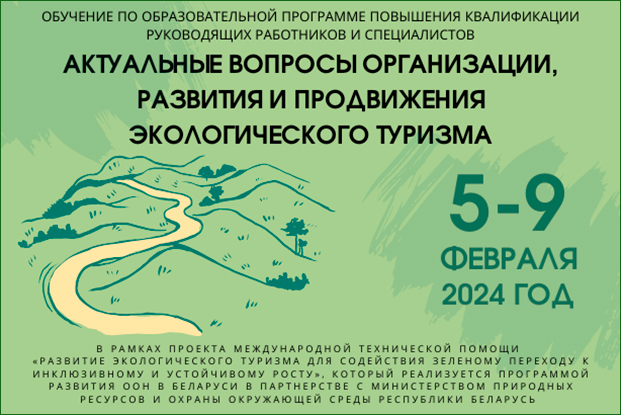 ОБУЧЕНИЕ ПО ОБРАЗОВАТЕЛЬНОЙ ПРОГРАММЕ ПОВЫШЕНИЯ КВАЛИФИКАЦИИ РУКОВОДЯЩИХ РАБОТНИКОВ И СПЕЦИАЛИСТОВ

АКТУАЛЬНЫЕ ВОПРОСЫ ОРГАНИЗАЦИИ, РАЗВИТИЯ И ПРОДВИЖЕНИЯ ЭКОЛОГИЧЕСКОГО ТУРИЗМА

5-9
ФЕВРАЛЯ
2024 ГОД

В РАМКАХ ПРОЕКТА МЕЖДУНАРОДНОЙ ТЕХНИЧЕСКОЙ ПОМОЩИ «РАЗВИТИЕ ЭКОЛОГИЧЕСКОГО ТУРИЗМА ДЛЯ СОДЕЙСТВИЯ ЗЕЛЕНОМУ ПЕРЕХОДУ К ИНКЛЮЗИВНОМУ И УСТОЙЧИВОМУ РОСТУ», КОТОРЫЙ РЕАЛИЗУЕТСЯ ПРОГРАММОЙ РАЗВИТИЯ ООН В БЕЛАРУСИ В ПАРТНЕРСТВЕ С МИНИСТЕРСТВОМ ПРИРОДНЫХ РЕСУРСОВ И ОХРАНЫ ОКРУЖАЮЩЕЙ СРЕДЫ РЕСПУБЛИКИ БЕЛАРУСЬ